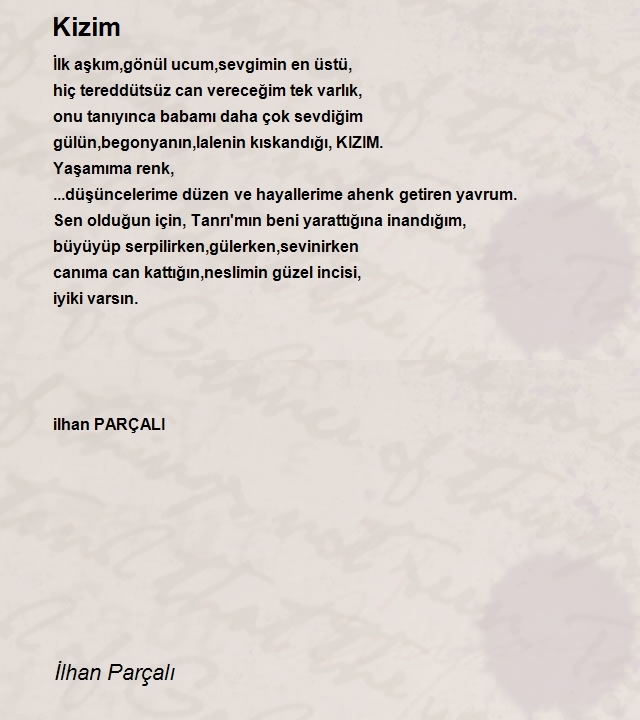 Kizim

İlk aşkım,gönül ucum,sevgimin en üstü,
hiç tereddütsüz can vereceğim tek varlık,
onu tanıyınca babamı daha çok sevdiğim
gülün,begonyanın,lalenin kıskandığı, KIZIM.
Yaşamıma renk,
...düşüncelerime düzen ve hayallerime ahenk getiren yavrum.
Sen olduğun için, Tanrı'mın beni yarattığına inandığım,
büyüyüp serpilirken,gülerken,sevinirken
canıma can kattığın,neslimin güzel incisi,
iyiki varsın.

ilhan PARÇALI

İlhan Parçalı